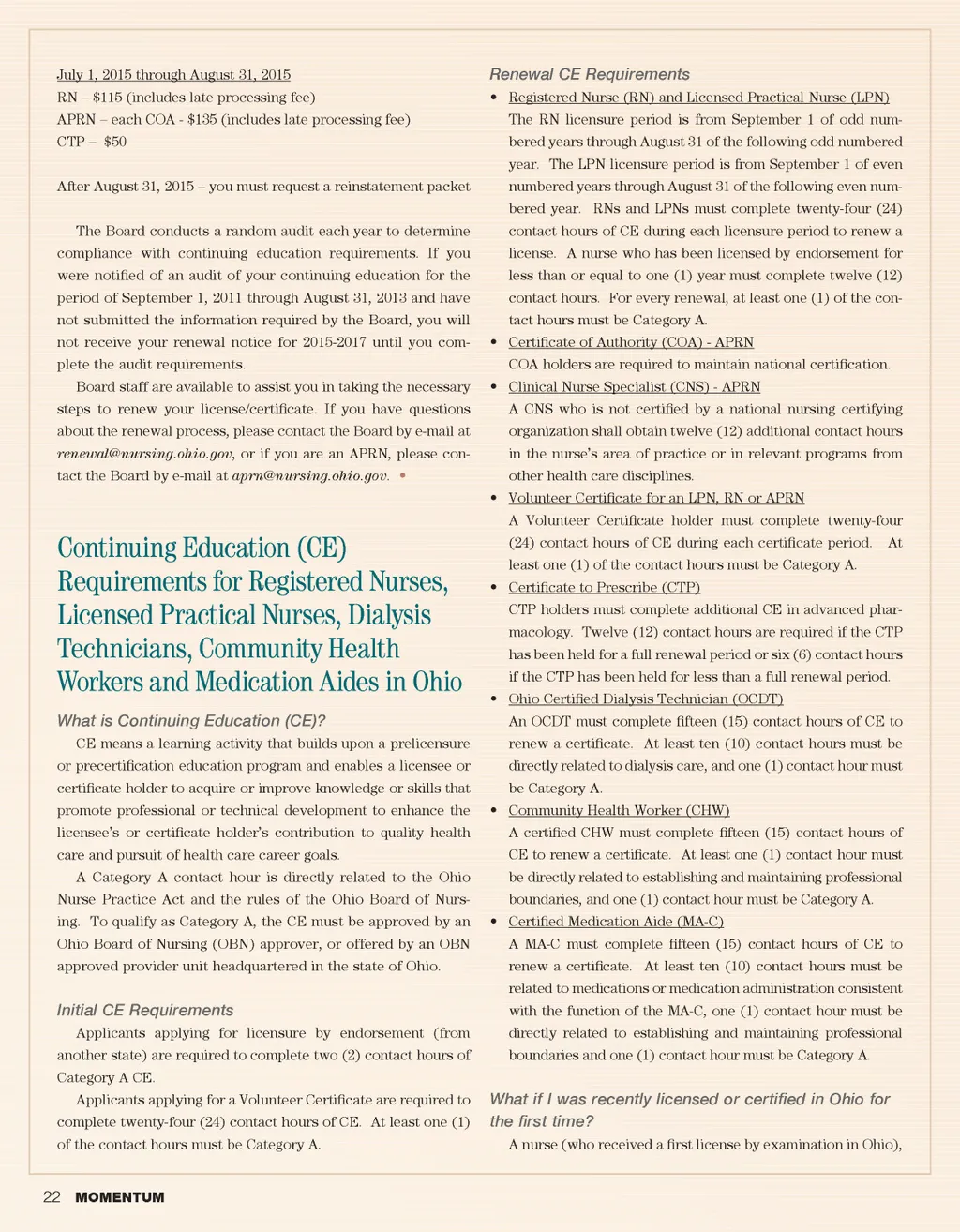 July 1, 2015 through August 31, 2015
RN – $115 (includes late processing fee)
APRN – each COA - $135 (includes late processing fee)
CTP – $50

After August 31, 2015 – you must request a reinstatement packet

The Board conducts a random audit each year to determine compliance with continuing education requirements. If you were notified of an audit of your continuing education for the period of September 1, 2011 through August 31, 2013 and have not submitted the information required by the Board, you will not receive your renewal notice for 2015-2017 until you complete the audit requirements.

Board staff are available to assist you in taking the necessary steps to renew your license/certificate. If you have questions about the renewal process, please contact the Board by e-mail at renewal@nursing.ohio.gov, or if you are an APRN, please contact the Board by e-mail at aprn@nursing.ohio.gov. •

Continuing Education (CE) Requirements for Registered Nurses, Licensed Practical Nurses, Dialysis Technicians, Community Health Workers and Medication Aides in Ohio

What is Continuing Education (CE)?

CE means a learning activity that builds upon a prelicensure or precertification education program and enables a licensee or certificate holder to acquire or improve knowledge or skills that promote professional or technical development to enhance the licensee's or certificate holder's contribution to quality health care and pursuit of health care career goals.

A Category A contact hour is directly related to the Ohio Nurse Practice Act and the rules of the Ohio Board of Nursing. To qualify as Category A, the CE must be approved by an Ohio Board of Nursing (OBN) approver, or offered by an OBN approved provider unit headquartered in the state of Ohio.

Initial CE Requirements

Applicants applying for licensure by endorsement (from another state) are required to complete two (2) contact hours of Category A CE.

Applicants applying for a Volunteer Certificate are required to complete twenty-four (24) contact hours of CE. At least one (1) of the contact hours must be Category A.

Renewal CE Requirements

• Registered Nurse (RN) and Licensed Practical Nurse (LPN)
The RN licensure period is from September 1 of odd numbered years through August 31 of the following odd numbered year. The LPN licensure period is from September 1 of even numbered years through August 31 of the following even numbered year. RNs and LPNs must complete twenty-four (24) contact hours of CE during each licensure period to renew a license. A nurse who has been licensed by endorsement for less than or equal to one (1) year must complete twelve (12) contact hours. For every renewal, at least one (1) of the contact hours must be Category A.

• Certificate of Authority (COA) - APRN
COA holders are required to maintain national certification.

• Clinical Nurse Specialist (CNS) - APRN
A CNS who is not certified by a national nursing certifying organization shall obtain twelve (12) additional contact hours in the nurse's area of practice or in relevant programs from other health care disciplines.

• Volunteer Certificate for an LPN, RN or APRN
A Volunteer Certificate holder must complete twenty-four (24) contact hours of CE during each certificate period. At least one (1) of the contact hours must be Category A.

• Certificate to Prescribe (CTP)
CTP holders must complete additional CE in advanced pharmacology. Twelve (12) contact hours are required if the CTP has been held for a full renewal period or six (6) contact hours if the CTP has been held for less than a full renewal period.

• Ohio Certified Dialysis Technician (OCDT)
An OCDT must complete fifteen (15) contact hours of CE to renew a certificate. At least ten (10) contact hours must be directly related to dialysis care, and one (1) contact hour must be Category A.

• Community Health Worker (CHW)
A certified CHW must complete fifteen (15) contact hours of CE to renew a certificate. At least one (1) contact hour must be directly related to establishing and maintaining professional boundaries, and one (1) contact hour must be Category A.

• Certified Medication Aide (MA-C)
A MA-C must complete fifteen (15) contact hours of CE to renew a certificate. At least ten (10) contact hours must be related to medications or medication administration consistent with the function of the MA-C, one (1) contact hour must be directly related to establishing and maintaining professional boundaries and one (1) contact hour must be Category A.

What if I was recently licensed or certified in Ohio for the first time?

A nurse (who received a first license by examination in Ohio),

22 MOMENTUM